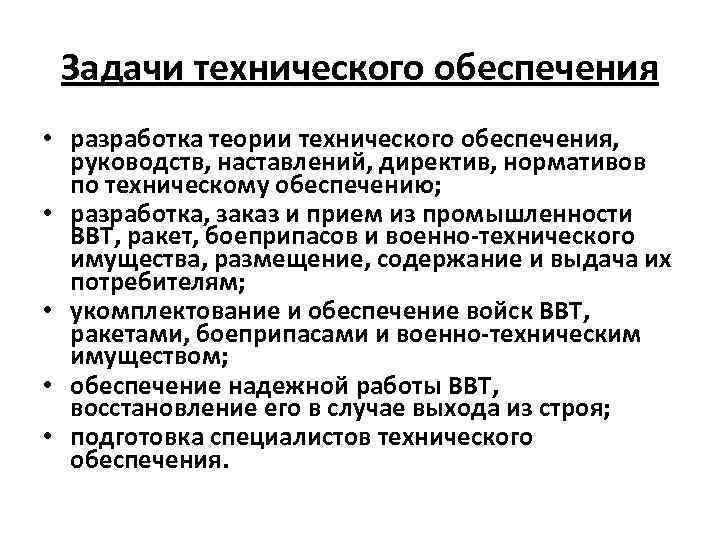 Задачи технического обеспечения

• разработка теории технического обеспечения, руководств, наставлений, директив, нормативов по техническому обеспечению;
• разработка, заказ и прием из промышленности ВВТ, ракет, боеприпасов и военно-технического имущества, размещение, содержание и выдача их потребителям;
• укомплектование и обеспечение войск ВВТ, ракетами, боеприпасами и военно-техническим имуществом;
• обеспечение надежной работы ВВТ, восстановление его в случае выхода из строя;
• подготовка специалистов технического обеспечения.